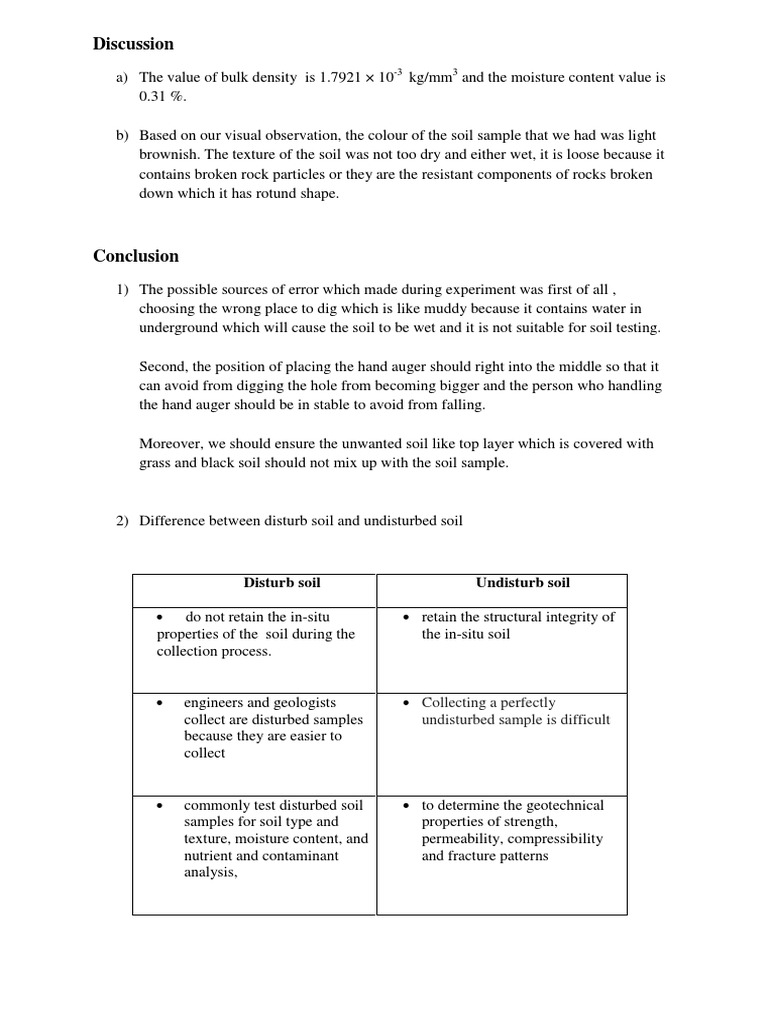 Discussion

a) The value of bulk density is $1.7921 \times 10^{-3}$ kg/mm$^3$ and the moisture content value is 0.31 %.

b) Based on our visual observation, the colour of the soil sample that we had was light brownish. The texture of the soil was not too dry and either wet, it is loose because it contains broken rock particles or they are the resistant components of rocks broken down which it has rotund shape.

Conclusion

1) The possible sources of error which made during experiment was first of all , choosing the wrong place to dig which is like muddy because it contains water in underground which will cause the soil to be wet and it is not suitable for soil testing.

Second, the position of placing the hand auger should right into the middle so that it can avoid from digging the hole from becoming bigger and the person who handling the hand auger should be in stable to avoid from falling.

Moreover, we should ensure the unwanted soil like top layer which is covered with grass and black soil should not mix up with the soil sample.

2) Difference between disturb soil and undisturbed soil

| Disturb soil | Undisturb soil |
|---|---|
| • do not retain the in-situ properties of the soil during the collection process. | • retain the structural integrity of the in-situ soil |
| • engineers and geologists collect are disturbed samples because they are easier to collect | • Collecting a perfectly undisturbed sample is difficult |
| • commonly test disturbed soil samples for soil type and texture, moisture content, and nutrient and contaminant analysis, | • to determine the geotechnical properties of strength, permeability, compressibility and fracture patterns |